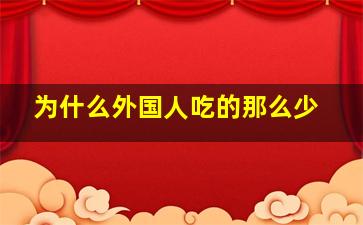 为什么外国人吃的那么少